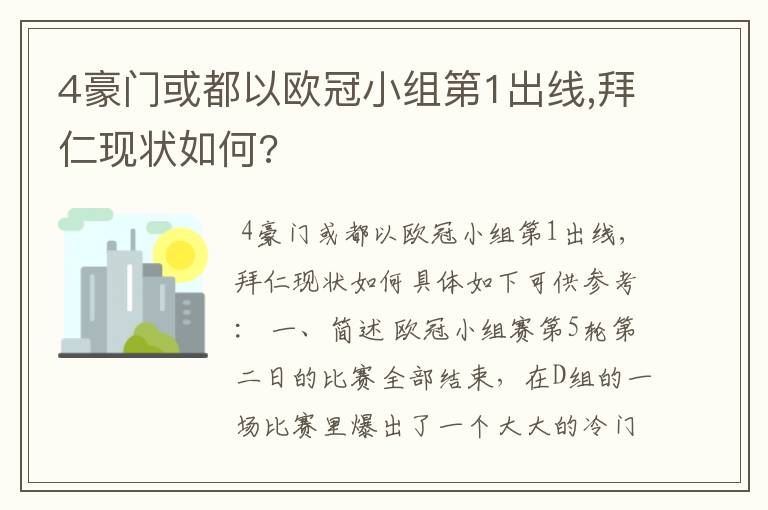 4豪门或都以欧冠小组第1出线,拜仁现状如何?

4豪门或都以欧冠小组第1出线,拜仁现状如何具体如下可供参考: 一、简述 欧冠小组赛第5轮第二日的比赛全部结束,在D组的一场比赛里爆出了一个大大的冷门